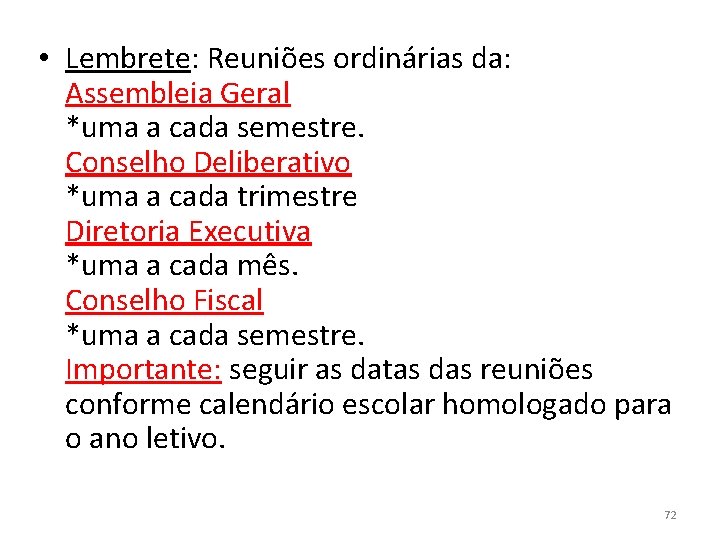 • Lembrete: Reuniões ordinárias da:
Assembleia Geral
*uma a cada semestre.
Conselho Deliberativo
*uma a cada trimestre
Diretoria Executiva
*uma a cada mês.
Conselho Fiscal
*uma a cada semestre.
Importante: seguir as datas das reuniões conforme calendário escolar homologado para o ano letivo.

72